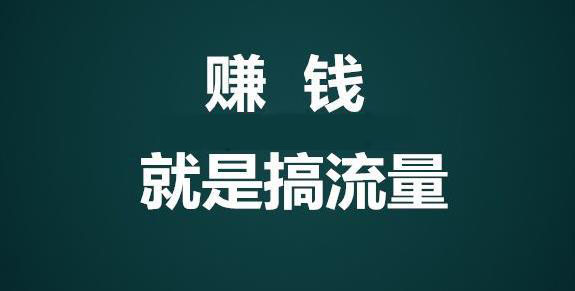 赚 钱
就是搞流量